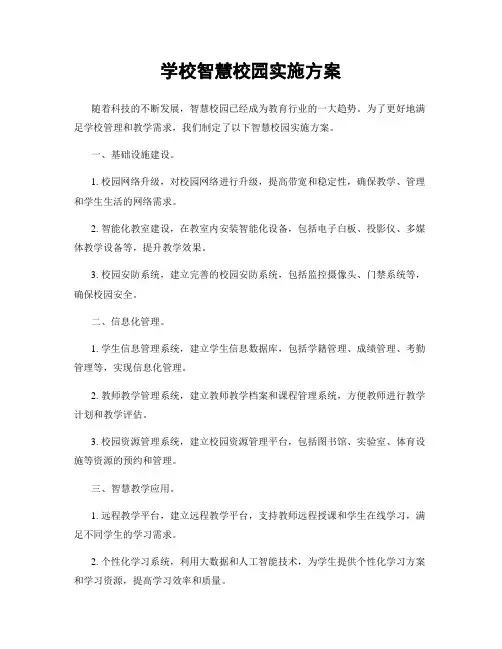 学校智慧校园实施方案

随着科技的不断发展，智慧校园已经成为教育行业的一大趋势。为了更好地满足学校管理和教学需求，我们制定了以下智慧校园实施方案。

一、基础设施建设。

1. 校园网络升级，对校园网络进行升级，提高带宽和稳定性，确保教学、管理和学生生活的网络需求。

2. 智能化教室建设，在教室内安装智能化设备，包括电子白板、投影仪、多媒体教学设备等，提升教学效果。

3. 校园安防系统，建立完善的校园安防系统，包括监控摄像头、门禁系统等，确保校园安全。

二、信息化管理。

1. 学生信息管理系统，建立学生信息数据库，包括学籍管理、成绩管理、考勤管理等，实现信息化管理。

2. 教师教学管理系统，建立教师教学档案和课程管理系统，方便教师进行教学计划和教学评估。

3. 校园资源管理系统，建立校园资源管理平台，包括图书馆、实验室、体育设施等资源的预约和管理。

三、智慧教学应用。

1. 远程教学平台，建立远程教学平台，支持教师远程授课和学生在线学习，满足不同学生的学习需求。

2. 个性化学习系统，利用大数据和人工智能技术，为学生提供个性化学习方案和学习资源，提高学习效率和质量。